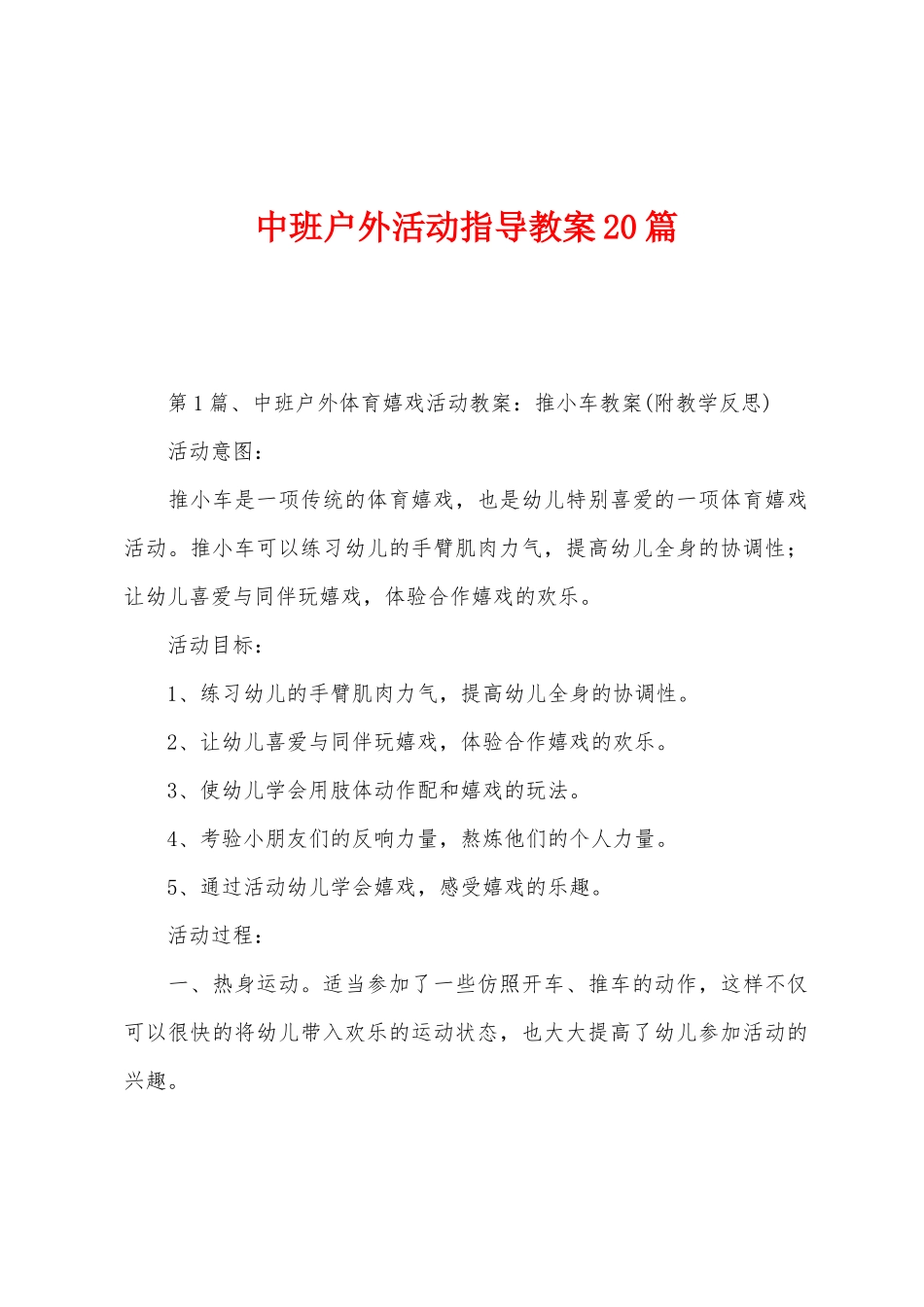 中班户外活动指导教案20篇

第1篇、中班户外体育嬉戏活动教案：推小车教案(附教学反思)

活动意图：

推小车是一项传统的体育嬉戏，也是幼儿特别喜爱的一项体育嬉戏活动。推小车可以练习幼儿的手臂肌肉力气，提高幼儿全身的协调性；让幼儿喜爱与同伴玩嬉戏，体验合作嬉戏的欢乐。

活动目标：

1、练习幼儿的手臂肌肉力气，提高幼儿全身的协调性。

2、让幼儿喜爱与同伴玩嬉戏，体验合作嬉戏的欢乐。

3、使幼儿学会用肢体动作配和嬉戏的玩法。

4、考验小朋友们的反响力量，熬炼他们的个人力量。

5、通过活动幼儿学会嬉戏，感受嬉戏的乐趣。

活动过程：

一、热身运动。适当参加了一些仿照开车、推车的动作，这样不仅可以很快的将幼儿带入欢乐的运动状态，也大大提高了幼儿参加活动的兴趣。